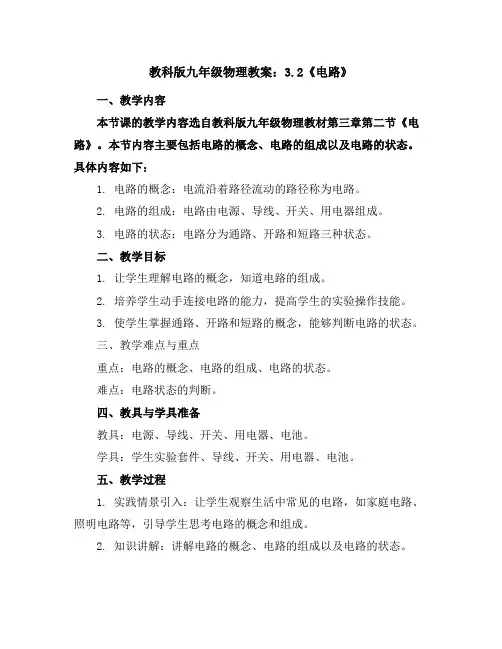 教科版九年级物理教案：3.2《电路》

一、教学内容

本节课的教学内容选自教科版九年级物理教材第三章第二节《电路》。本节内容主要包括电路的概念、电路的组成以及电路的状态。具体内容如下：

1. 电路的概念：电流沿着路径流动的路径称为电路。

2. 电路的组成：电路由电源、导线、开关、用电器组成。

3. 电路的状态：电路分为通路、开路和短路三种状态。

二、教学目标

1. 让学生理解电路的概念，知道电路的组成。

2. 培养学生动手连接电路的能力，提高学生的实验操作技能。

3. 使学生掌握通路、开路和短路的概念，能够判断电路的状态。

三、教学难点与重点

重点：电路的概念、电路的组成、电路的状态。

难点：电路状态的判断。

四、教具与学具准备

教具：电源、导线、开关、用电器、电池。

学具：学生实验套件、导线、开关、用电器、电池。

五、教学过程

1. 实践情景引入：让学生观察生活中常见的电路，如家庭电路、照明电路等，引导学生思考电路的概念和组成。

2. 知识讲解：讲解电路的概念、电路的组成以及电路的状态。